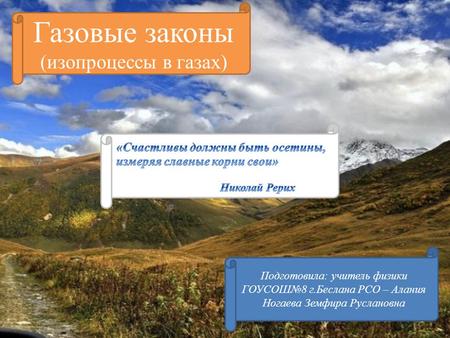 Газовые законы
(изопроцессы в газах)

«Счастливы должны быть осетины, измеряя славные корни свои»

Николай Рерих

Подготовила: учитель физики
ГОУСОШ№8 г.Беслана РСО – Алания
Ногаева Земфира Руслановна